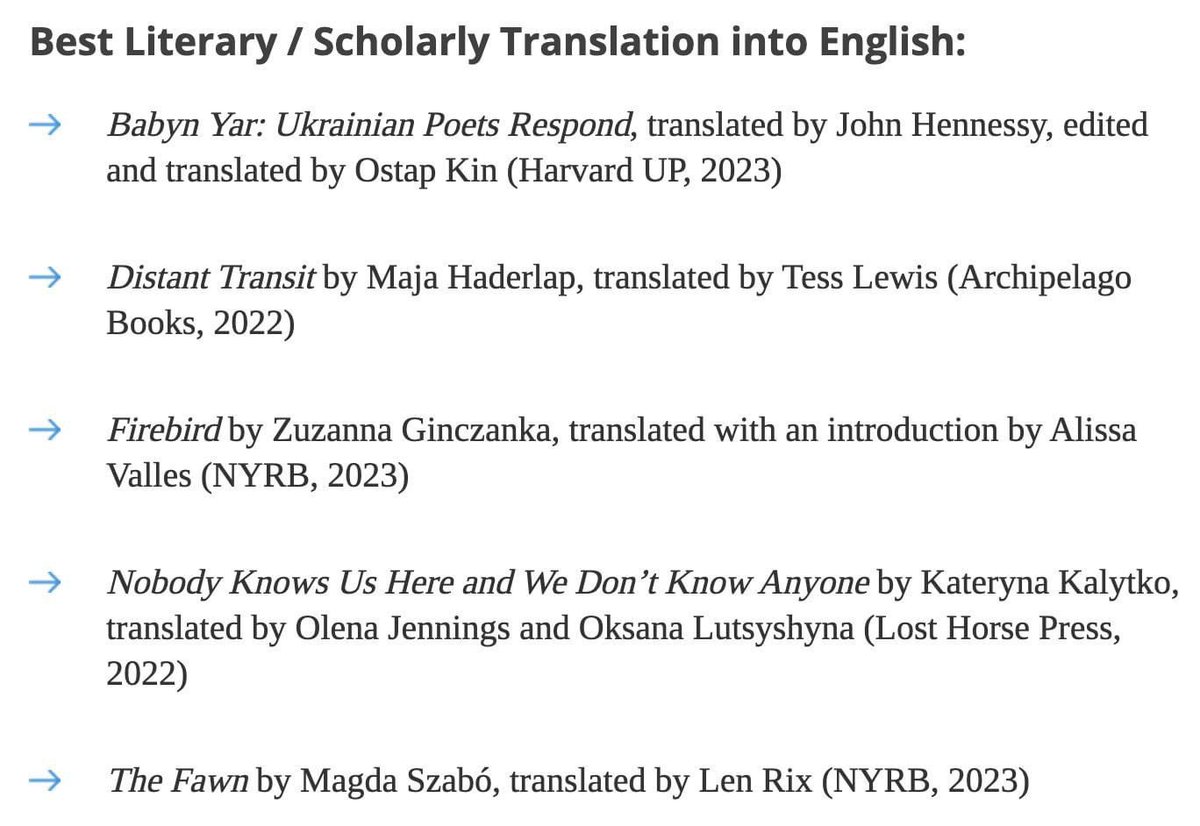 Best Literary / Scholarly Translation into English:

→ Babyn Yar: Ukrainian Poets Respond, translated by John Hennessy, edited and translated by Ostap Kin (Harvard UP, 2023)

→ Distant Transit by Maja Haderlap, translated by Tess Lewis (Archipelago Books, 2022)

→ Firebird by Zuzanna Ginczanka, translated with an introduction by Alissa Valles (NYRB, 2023)

→ Nobody Knows Us Here and We Don't Know Anyone by Kateryna Kalytko, translated by Olena Jennings and Oksana Lutsyshyna (Lost Horse Press, 2022)

→ The Fawn by Magda Szabó, translated by Len Rix (NYRB, 2023)